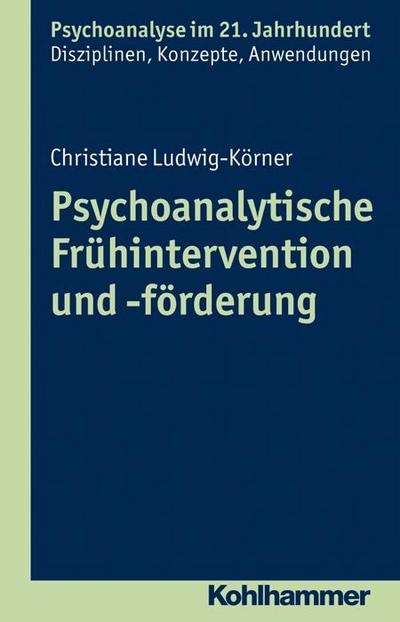 Psychoanalyse im 21. Jahrhundert
Disziplinen, Konzepte, Anwendungen

Christiane Ludwig-Körner

Psychoanalytische Frühintervention und -förderung

Kohlhammer